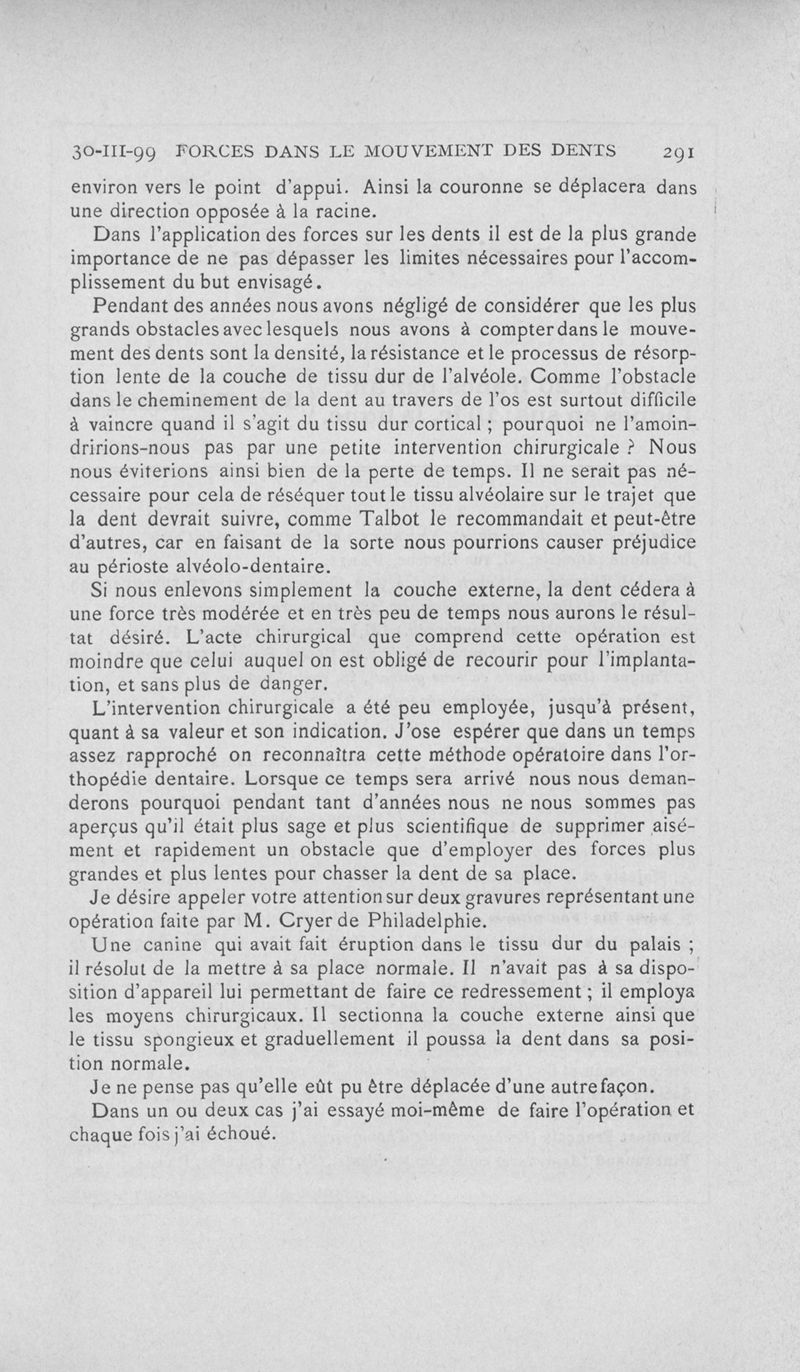 30-III-99 FORCES DANS LE MOUVEMENT DES DENTS 291

environ vers le point d'appui. Ainsi la couronne se déplacera dans une direction opposée à la racine.

Dans l'application des forces sur les dents il est de la plus grande importance de ne pas dépasser les limites nécessaires pour l'accomplissement du but envisagé.

Pendant des années nous avons négligé de considérer que les plus grands obstacles avec lesquels nous avons à compter dans le mouvement des dents sont la densité, la résistance et le processus de résorption lente de la couche de tissu dur de l'alvéole. Comme l'obstacle dans le cheminement de la dent au travers de l'os est surtout difficile à vaincre quand il s'agit du tissu dur cortical ; pourquoi ne l'amoindririons-nous pas par une petite intervention chirurgicale ? Nous nous éviterions ainsi bien de la perte de temps. Il ne serait pas nécessaire pour cela de réséquer tout le tissu alvéolaire sur le trajet que la dent devrait suivre, comme Talbot le recommandait et peut-être d'autres, car en faisant de la sorte nous pourrions causer préjudice au périoste alvéolo-dentaire.

Si nous enlevons simplement la couche externe, la dent cédera à une force très modérée et en très peu de temps nous aurons le résultat désiré. L'acte chirurgical que comprend cette opération est moindre que celui auquel on est obligé de recourir pour l'implantation, et sans plus de danger.

L'intervention chirurgicale a été peu employée, jusqu'à présent, quant à sa valeur et son indication. J'ose espérer que dans un temps assez rapproché on reconnaîtra cette méthode opératoire dans l'orthopédie dentaire. Lorsque ce temps sera arrivé nous nous demanderons pourquoi pendant tant d'années nous ne nous sommes pas aperçus qu'il était plus sage et plus scientifique de supprimer aisément et rapidement un obstacle que d'employer des forces plus grandes et plus lentes pour chasser la dent de sa place.

Je désire appeler votre attention sur deux gravures représentant une opération faite par M. Cryer de Philadelphie.

Une canine qui avait fait éruption dans le tissu dur du palais ; il résolut de la mettre à sa place normale. Il n'avait pas à sa disposition d'appareil lui permettant de faire ce redressement ; il employa les moyens chirurgicaux. Il sectionna la couche externe ainsi que le tissu spongieux et graduellement il poussa la dent dans sa position normale.

Je ne pense pas qu'elle eût pu être déplacée d'une autre façon.

Dans un ou deux cas j'ai essayé moi-même de faire l'opération et chaque fois j'ai échoué.